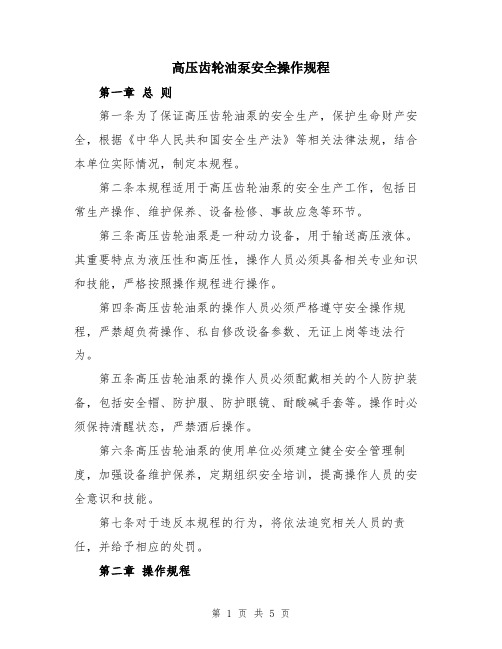 高压齿轮油泵安全操作规程

第一章 总 则

第一条为了保证高压齿轮油泵的安全生产，保护生命财产安全，根据《中华人民共和国安全生产法》等相关法律法规，结合本单位实际情况，制定本规程。

第二条本规程适用于高压齿轮油泵的安全生产工作，包括日常生产操作、维护保养、设备检修、事故应急等环节。

第三条高压齿轮油泵是一种动力设备，用于输送高压液体。其重要特点为液压性和高压性，操作人员必须具备相关专业知识和技能，严格按照操作规程进行操作。

第四条高压齿轮油泵的操作人员必须严格遵守安全操作规程，严禁超负荷操作、私自修改设备参数、无证上岗等违法行为。

第五条高压齿轮油泵的操作人员必须配戴相关的个人防护装备，包括安全帽、防护服、防护眼镜、耐酸碱手套等。操作时必须保持清醒状态，严禁酒后操作。

第六条高压齿轮油泵的使用单位必须建立健全安全管理制度，加强设备维护保养，定期组织安全培训，提高操作人员的安全意识和技能。

第七条对于违反本规程的行为，将依法追究相关人员的责任，并给予相应的处罚。

第二章 操作规程

第 1 页 共 5 页